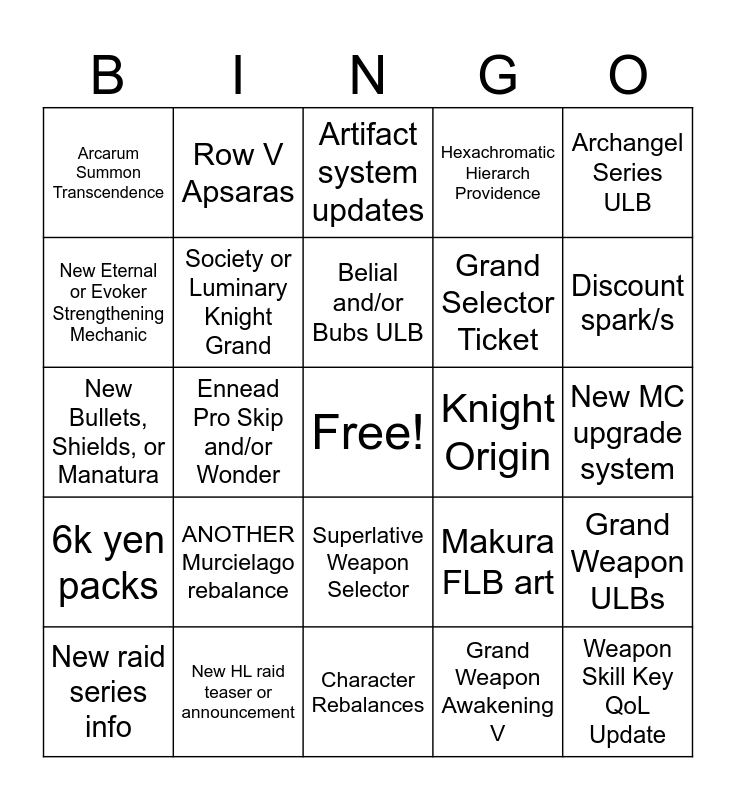 | B | I | N | G | O |
|---|---|---|---|---|
| Arcarum Summon Transcendence | Row V Apsaras | Artifact system updates | Hexachromatic Hierarch Providence | Archangel Series ULB |
| New Eternal or Evoker Strengthening Mechanic | Society or Luminary Knight Grand | Belial and/or Bubs ULB | Grand Selector Ticket | Discount spark/s |
| New Bullets, Shields, or Manatura | Ennead Pro Skip and/or Wonder | Free! | Knight Origin | New MC upgrade system |
| 6k yen packs | ANOTHER Murcielago rebalance | Superlative Weapon Selector | Makura FLB art | Grand Weapon ULBs |
| New raid series info | New HL raid teaser or announcement | Character Rebalances | Grand Weapon Awakening V | Weapon Skill Key QoL Update |